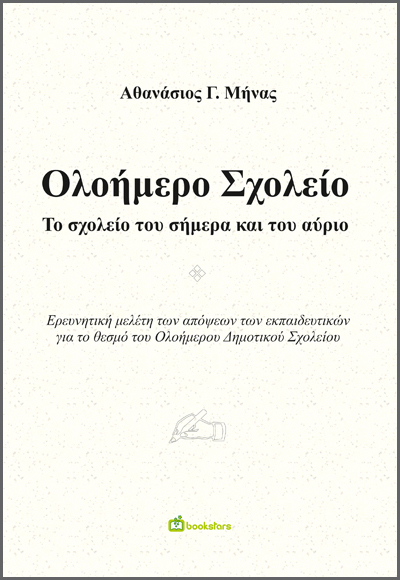 Αθανάσιος Γ. Μήνας

Ολοήμερο Σχολείο

Το σχολείο του σήμερα και του αύριο

Ερευνητική μελέτη των απόψεων των εκπαιδευτικών για το θεσμό του Ολοήμερου Δημοτικού Σχολείου

bookstars